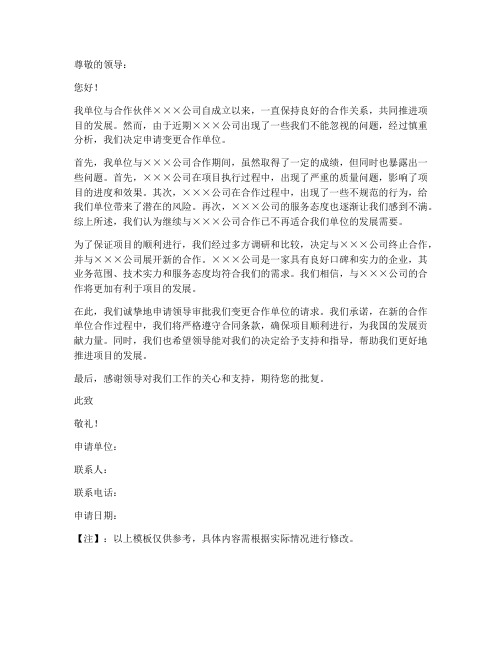 尊敬的领导：

您好！

我单位与合作伙伴×××公司自成立以来，一直保持良好的合作关系，共同推进项目的发展。然而，由于近期×××公司出现了一些我们不能忽视的问题，经过慎重分析，我们决定申请变更合作单位。

首先，我单位与×××公司合作期间，虽然取得了一定的成绩，但同时也暴露出一些问题。首先，×××公司在项目执行过程中，出现了严重的质量问题，影响了项目的进度和效果。其次，×××公司在合作过程中，出现了一些不规范的行为，给我们单位带来了潜在的风险。再次，×××公司的服务态度也逐渐让我们感到不满。综上所述，我们认为继续与×××公司合作已不再适合我们单位的发展需要。

为了保证项目的顺利进行，我们经过多方调研和比较，决定与×××公司终止合作，并与×××公司展开新的合作。×××公司是一家具有良好口碑和实力的企业，其业务范围、技术实力和服务态度均符合我们的需求。我们相信，与×××公司的合作将更加有利于项目的发展。

在此，我们诚挚地申请领导审批我们变更合作单位的请求。我们承诺，在新的合作单位合作过程中，我们将严格遵守合同条款，确保项目顺利进行，为我国的发展贡献力量。同时，我们也希望领导能对我们的决定给予支持和指导，帮助我们更好地推进项目的发展。

最后，感谢领导对我们工作的关心和支持，期待您的批复。

此致

敬礼！

申请单位：

联系人：

联系电话：

申请日期：

【注】：以上模板仅供参考，具体内容需根据实际情况进行修改。